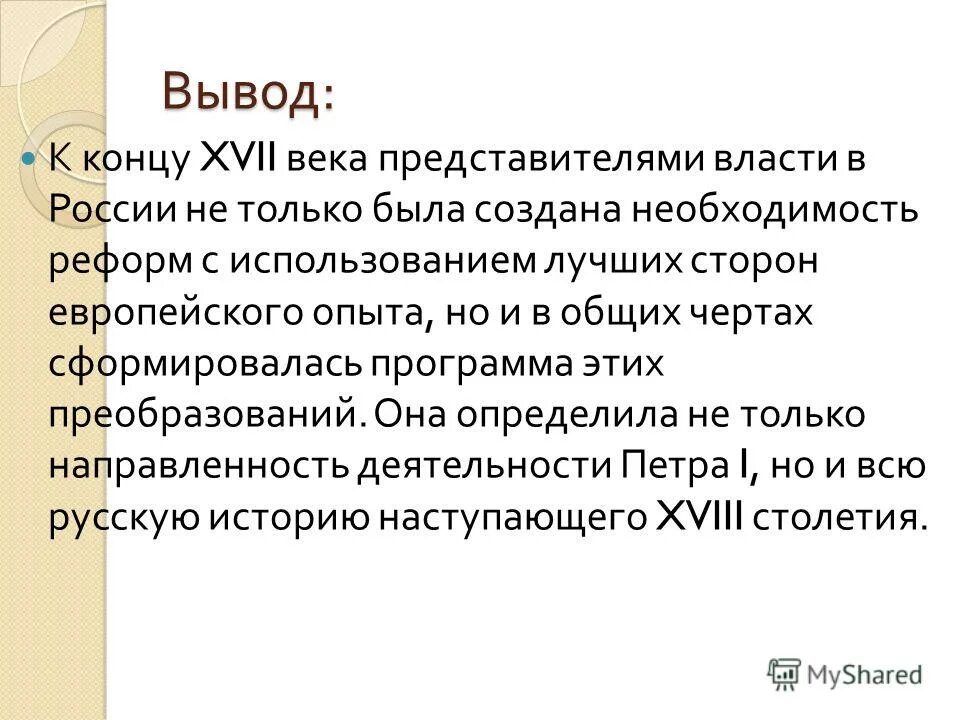 Вывод:

К концу XVII века представителями власти в России не только была создана необходимость реформ с использованием лучших сторон европейского опыта, но и в общих чертах сформировалась программа этих преобразований. Она определила не только направленность деятельности Петра I, но и всю русскую историю наступающего XVIII столетия.

MyShared